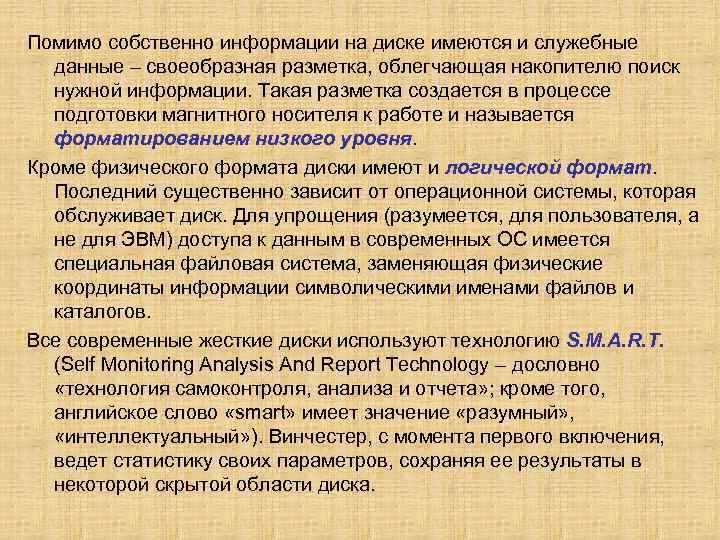 Помимо собственно информации на диске имеются и служебные данные – своеобразная разметка, облегчающая накопителю поиск нужной информации. Такая разметка создается в процессе подготовки магнитного носителя к работе и называется форматированием низкого уровня.

Кроме физического формата диски имеют и логической формат. Последний существенно зависит от операционной системы, которая обслуживает диск. Для упрощения (разумеется, для пользователя, а не для ЭВМ) доступа к данным в современных ОС имеется специальная файловая система, заменяющая физические координаты информации символическими именами файлов и каталогов.

Все современные жесткие диски используют технологию S.M.A.R.T. (Self Monitoring Analysis And Report Technology – дословно «технология самоконтроля, анализа и отчета»; кроме того, английское слово «smart» имеет значение «разумный», «интеллектуальный»). Винчестер, с момента первого включения, ведет статистику своих параметров, сохраняя ее результаты в некоторой скрытой области диска.